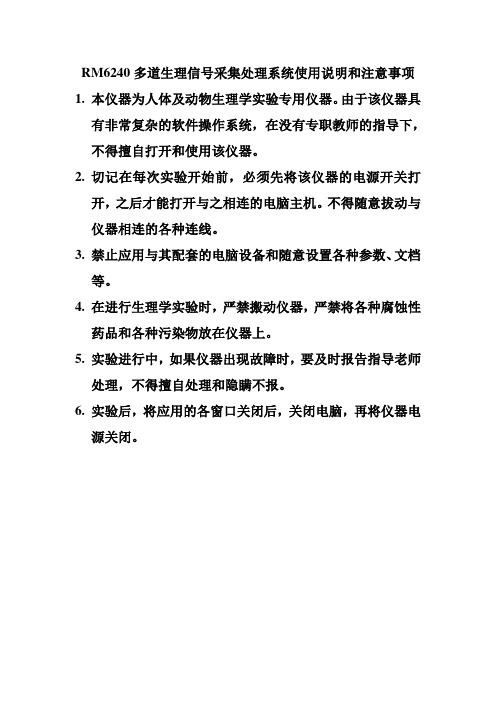 RM6240 多道生理信号采集处理系统使用说明和注意事项

1. 本仪器为人体及动物生理学实验专用仪器。由于该仪器具有非常复杂的软件操作系统，在没有专职教师的指导下，不得擅自打开和使用该仪器。

2. 切记在每次实验开始前，必须先将该仪器的电源开关打开，之后才能打开与之相连的电脑主机。不得随意拔动与仪器相连的各种连线。

3. 禁止应用与其配套的电脑设备和随意设置各种参数、文档等。

4. 在进行生理学实验时，严禁搬动仪器，严禁将各种腐蚀性药品和各种污染物放在仪器上。

5. 实验进行中，如果仪器出现故障时，要及时报告指导老师处理，不得擅自处理和隐瞒不报。

6. 实验后，将应用的各窗口关闭后，关闭电脑，再将仪器电源关闭。